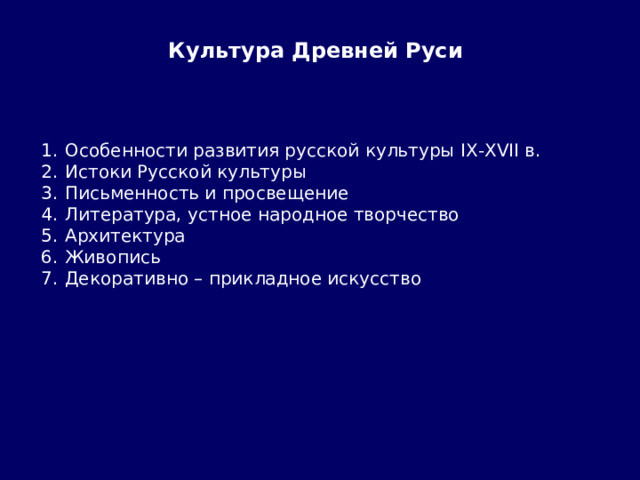 Культура Древней Руси

1. Особенности развития русской культуры IX-XVII в.
2. Истоки Русской культуры
3. Письменность и просвещение
4. Литература, устное народное творчество
5. Архитектура
6. Живопись
7. Декоративно – прикладное искусство